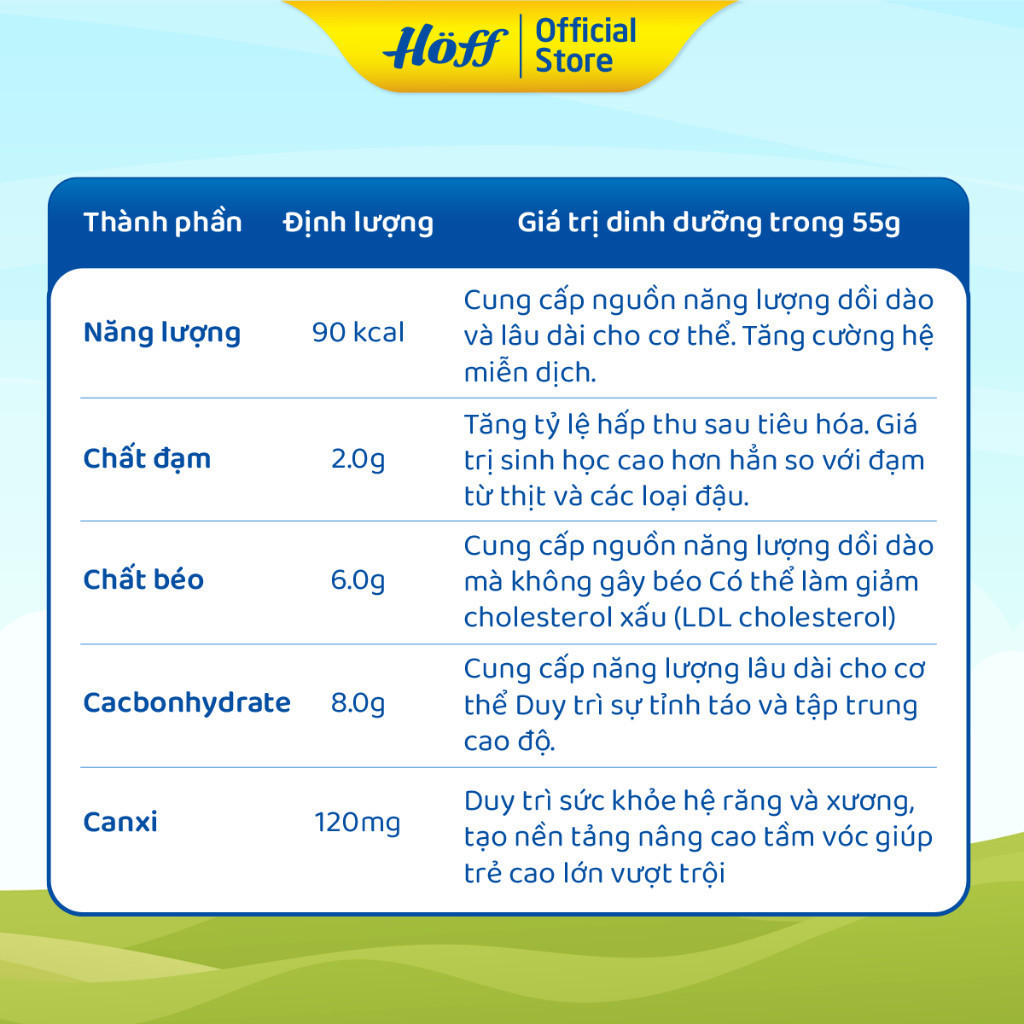 Höff | Official Store

| Thành phần | Định lượng | Giá trị dinh dưỡng trong 55g |
|---|---|---|
| Năng lượng | 90 kcal | Cung cấp nguồn năng lượng dồi dào và lâu dài cho cơ thể. Tăng cường hệ miễn dịch. |
| Chất đạm | 2.0g | Tăng tỷ lệ hấp thu sau tiêu hóa. Giá trị sinh học cao hơn hẳn so với đạm từ thịt và các loại đậu. |
| Chất béo | 6.0g | Cung cấp nguồn năng lượng dồi dào mà không gây béo Có thể làm giảm cholesterol xấu (LDL cholesterol) |
| Cacbonhydrate | 8.0g | Cung cấp năng lượng lâu dài cho cơ thể Duy trì sự tỉnh táo và tập trung cao độ. |
| Canxi | 120mg | Duy trì sức khỏe hệ răng và xương, tạo nền tảng nâng cao tầm vóc giúp trẻ cao lớn vượt trội |